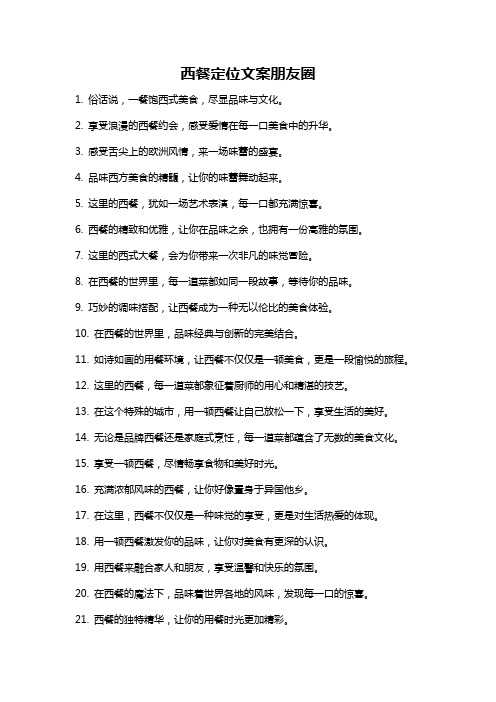 西餐定位文案朋友圈

1. 俗话说，一餐饱西式美食，尽显品味与文化。

2. 享受浪漫的西餐约会，感受爱情在每一口美食中的升华。

3. 感受舌尖上的欧洲风情，来一场味蕾的盛宴。

4. 品味西方美食的精髓，让你的味蕾舞动起来。

5. 这里的西餐，犹如一场艺术表演，每一口都充满惊喜。

6. 西餐的精致和优雅，让你在品味之余，也拥有一份高雅的氛围。

7. 这里的西式大餐，会为你带来一次非凡的味觉冒险。

8. 在西餐的世界里，每一道菜都如同一段故事，等待你的品味。

9. 巧妙的调味搭配，让西餐成为一种无以伦比的美食体验。

10. 在西餐的世界里，品味经典与创新的完美结合。

11. 如诗如画的用餐环境，让西餐不仅仅是一顿美食，更是一段愉悦的旅程。

12. 这里的西餐，每一道菜都象征着厨师的用心和精湛的技艺。

13. 在这个特殊的城市，用一顿西餐让自己放松一下，享受生活的美好。

14. 无论是品牌西餐还是家庭式烹饪，每一道菜都蕴含了无数的美食文化。

15. 享受一顿西餐，尽情畅享食物和美好时光。

16. 充满浓郁风味的西餐，让你好像置身于异国他乡。

17. 在这里，西餐不仅仅是一种味觉的享受，更是对生活热爱的体现。

18. 用一顿西餐激发你的品味，让你对美食有更深的认识。

19. 用西餐来融合家人和朋友，享受温馨和快乐的氛围。

20. 在西餐的魔法下，品味着世界各地的风味，发现每一口的惊喜。

21. 西餐的独特精华，让你的用餐时光更加精彩。